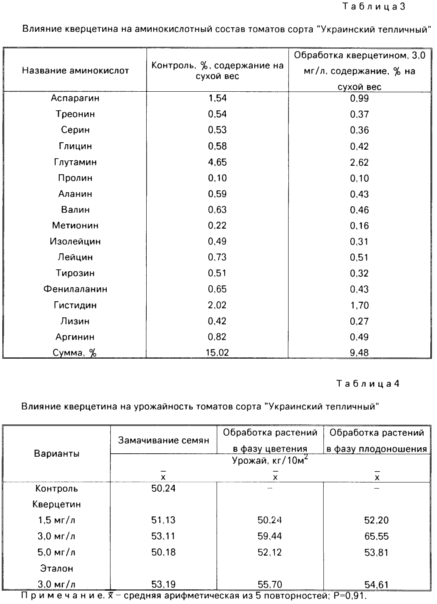 Таблица 3

Влияние кверцетина на аминокислотный состав томатов сорта "Украинский тепличный"

| Название аминокислот | Контроль, %, содержание на сухой вес | Обработка кверцетином, 3,0 мг/л, содержание, % на сухой вес |
|---|---|---|
| Аспарагин | 1,54 | 0,99 |
| Треонин | 0,54 | 0,37 |
| Серин | 0,53 | 0,36 |
| Глицин | 0,58 | 0,42 |
| Глутамин | 4,65 | 2,62 |
| Пролин | 0,10 | 0,10 |
| Аланин | 0,59 | 0,43 |
| Валин | 0,63 | 0,46 |
| Метионин | 0,22 | 0,16 |
| Изолейцин | 0,49 | 0,31 |
| Лейцин | 0,73 | 0,51 |
| Тирозин | 0,51 | 0,32 |
| Фенилаланин | 0,65 | 0,43 |
| Гистидин | 2,02 | 1,70 |
| Лизин | 0,42 | 0,27 |
| Аргинин | 0,82 | 0,49 |
| Сумма, % | 15,02 | 9,48 |

Таблица 4

Влияние кверцетина на урожайность томатов сорта "Украинский тепличный"

| Варианты | Замачивание семян | Обработка растений в фазу цветения | Обработка растений в фазу плодоношения |
|---|---|---|---|
| | Урожай, кг/10м$^2$ | | |
| | $\bar{x}$ | $\bar{x}$ | $\bar{x}$ |
| Контроль | 50,24 | – | – |
| Кверцетин | | | |
| 1,5 мг/л | 51,13 | 50,24 | 52,20 |
| 3,0 мг/л | 53,11 | 59,44 | 65,55 |
| 5,0 мг/л | 50,18 | 52,12 | 53,81 |
| Эталон | | | |
| 3,0 мг/л | 53,19 | 55,70 | 54,61 |

Примечание. $\bar{x}$ – средняя арифметическая из 5 повторностей; Р=0,91.